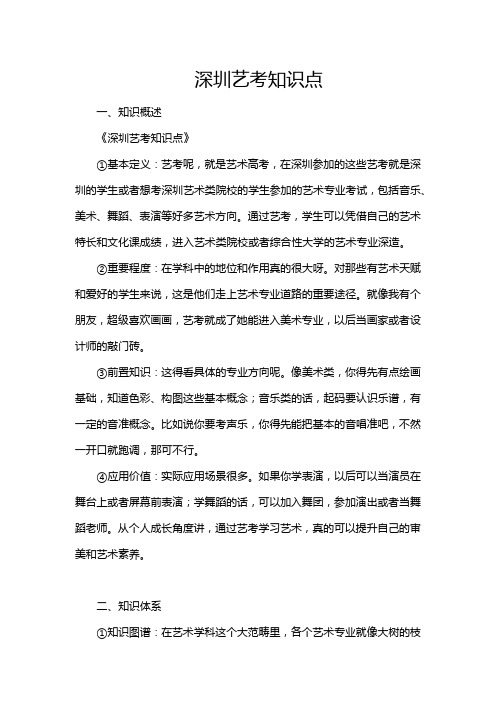 深圳艺考知识点

一、知识概述

《深圳艺考知识点》

①基本定义：艺考呢，就是艺术高考，在深圳参加的这些艺考就是深圳的学生或者想考深圳艺术类院校的学生参加的艺术专业考试，包括音乐、美术、舞蹈、表演等好多艺术方向。通过艺考，学生可以凭借自己的艺术特长和文化课成绩，进入艺术类院校或者综合性大学的艺术专业深造。

②重要程度：在学科中的地位和作用真的很大呀。对那些有艺术天赋和爱好的学生来说，这是他们走上艺术专业道路的重要途径。就像我有个朋友，超级喜欢画画，艺考就成了她能进入美术专业，以后当画家或者设计师的敲门砖。

③前置知识：这得看具体的专业方向呢。像美术类，你得先有点绘画基础，知道色彩、构图这些基本概念；音乐类的话，起码要认识乐谱，有一定的音准概念。比如说你要考声乐，你得先能把基本的音唱准吧，不然一开口就跑调，那可不行。

④应用价值：实际应用场景很多。如果你学表演，以后可以当演员在舞台上或者屏幕前表演；学舞蹈的话，可以加入舞团，参加演出或者当舞蹈老师。从个人成长角度讲，通过艺考学习艺术，真的可以提升自己的审美和艺术素养。

二、知识体系

①知识图谱：在艺术学科这个大范畴里，各个艺术专业就像大树的枝